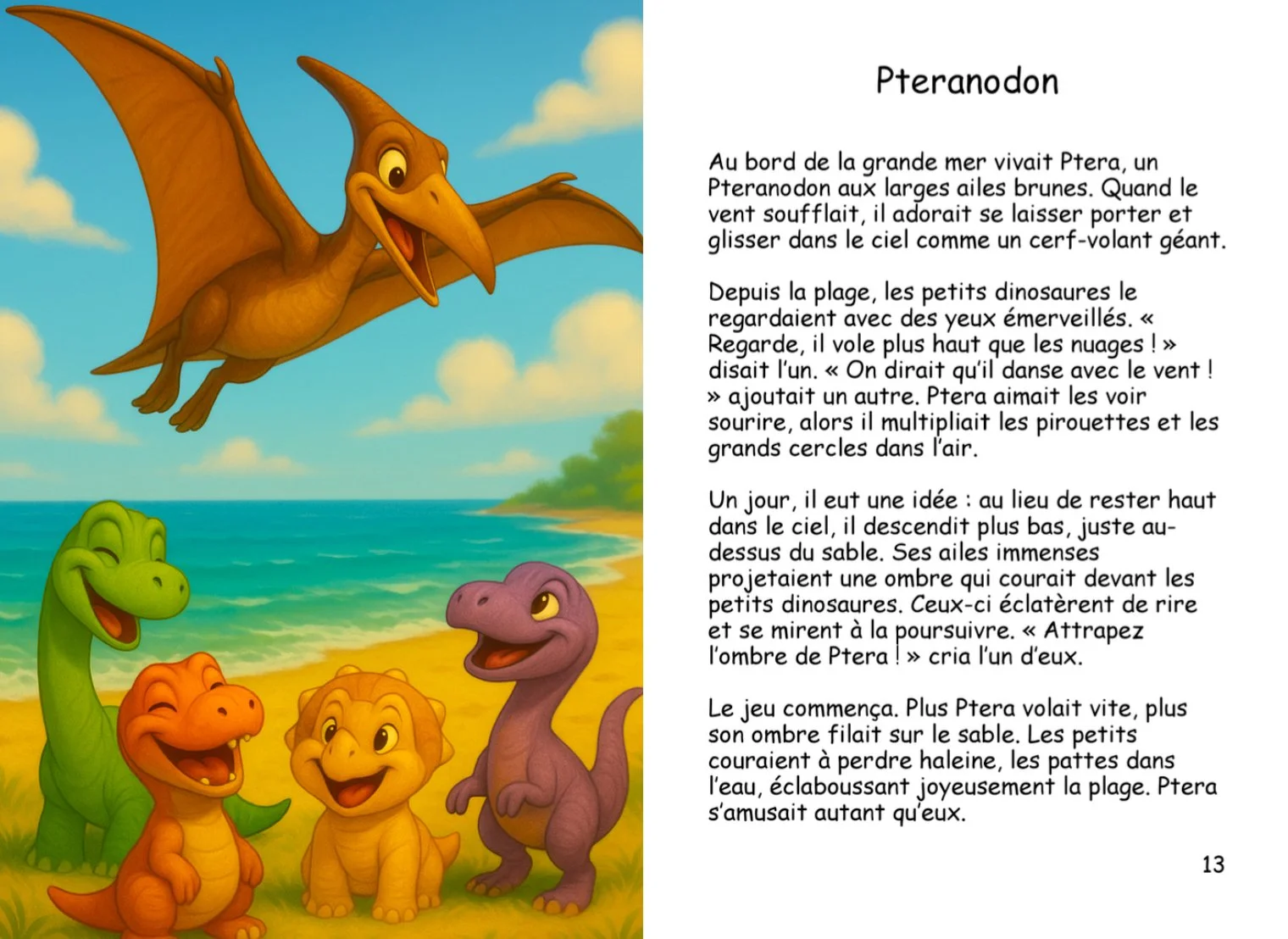 Pteranodon

Au bord de la grande mer vivait Ptera, un Pteranodon aux larges ailes brunes. Quand le vent soufflait, il adorait se laisser porter et glisser dans le ciel comme un cerf-volant géant.

Depuis la plage, les petits dinosaures le regardaient avec des yeux émerveillés. « Regarde, il vole plus haut que les nuages ! » disait l'un. « On dirait qu'il danse avec le vent ! » ajoutait un autre. Ptera aimait les voir sourire, alors il multipliait les pirouettes et les grands cercles dans l'air.

Un jour, il eut une idée : au lieu de rester haut dans le ciel, il descendit plus bas, juste au-dessus du sable. Ses ailes immenses projetaient une ombre qui courait devant les petits dinosaures. Ceux-ci éclatèrent de rire et se mirent à la poursuivre. « Attrapez l'ombre de Ptera ! » cria l'un d'eux.

Le jeu commença. Plus Ptera volait vite, plus son ombre filait sur le sable. Les petits couraient à perdre haleine, les pattes dans l'eau, éclaboussant joyeusement la plage. Ptera s'amusait autant qu'eux.

13